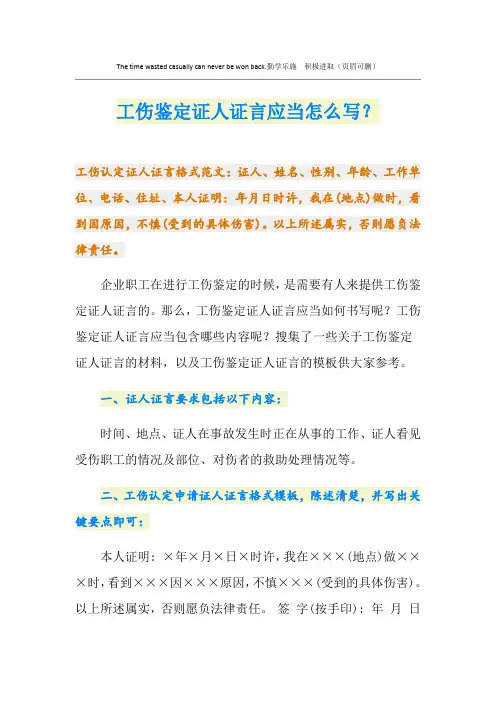 The time wasted casually can never be won back.勤学乐施　积极进取（页眉可删）

工伤鉴定证人证言应当怎么写？

工伤认定证人证言格式范文：证人、姓名、性别、年龄、工作单位、电话、住址、本人证明：年月日时许，我在(地点)做时，看到因原因，不慎(受到的具体伤害)。以上所述属实，否则愿负法律责任。

企业职工在进行工伤鉴定的时候，是需要有人来提供工伤鉴定证人证言的。那么，工伤鉴定证人证言应当如何书写呢？工伤鉴定证人证言应当包含哪些内容呢？搜集了一些关于工伤鉴定证人证言的材料，以及工伤鉴定证人证言的模板供大家参考。

一、证人证言要求包括以下内容：

时间、地点、证人在事故发生时正在从事的工作、证人看见受伤职工的情况及部位、对伤者的救助处理情况等。

二、工伤认定申请证人证言格式模板，陈述清楚，并写出关键要点即可：

本人证明：×年×月×日×时许，我在×××(地点)做×××时，看到×××因×××原因，不慎×××(受到的具体伤害)。以上所述属实，否则愿负法律责任。 签 字(按手印)：年 月 日